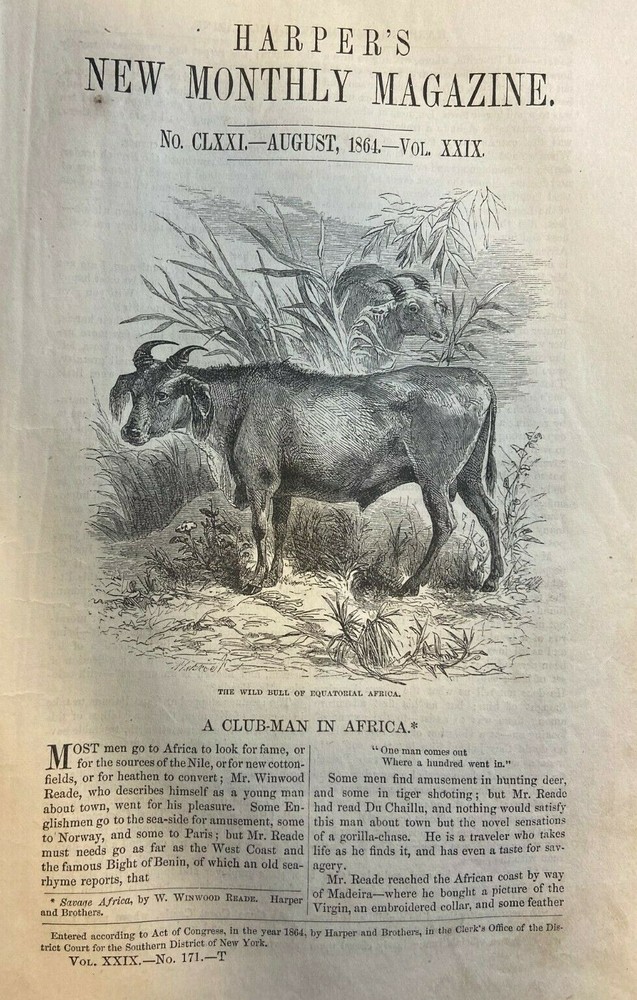 HARPER'S
NEW MONTHLY MAGAZINE.

No. CLXXI.—AUGUST, 1864.—Vol. XXIX.

THE WILD BULL OF EQUATORIAL AFRICA.

A CLUB-MAN IN AFRICA.*

MOST men go to Africa to look for fame, or for the sources of the Nile, or for new cotton-fields, or for heathen to convert; Mr. Winwood Reade, who describes himself as a young man about town, went for his pleasure. Some Englishmen go to the sea-side for amusement, some to Norway, and some to Paris; but Mr. Reade must needs go as far as the West Coast and the famous Bight of Benin, of which an old sea-rhyme reports, that

* Savage Africa, by W. Winwood Reade. Harper and Brothers.

"One man comes out
Where a hundred went in."

Some men find amusement in hunting deer, and some in tiger shooting; but Mr. Reade had read Du Chaillu, and nothing would satisfy this man about town but the novel sensations of a gorilla-chase. He is a traveler who takes life as he finds it, and has even a taste for savagery.

Mr. Reade reached the African coast by way of Madeira—where he bought a picture of the Virgin, an embroidered collar, and some feather

Entered according to Act of Congress, in the year 1864, by Harper and Brothers, in the Clerk's Office of the District Court for the Southern District of New York.

Vol. XXIX.—No. 171.—T